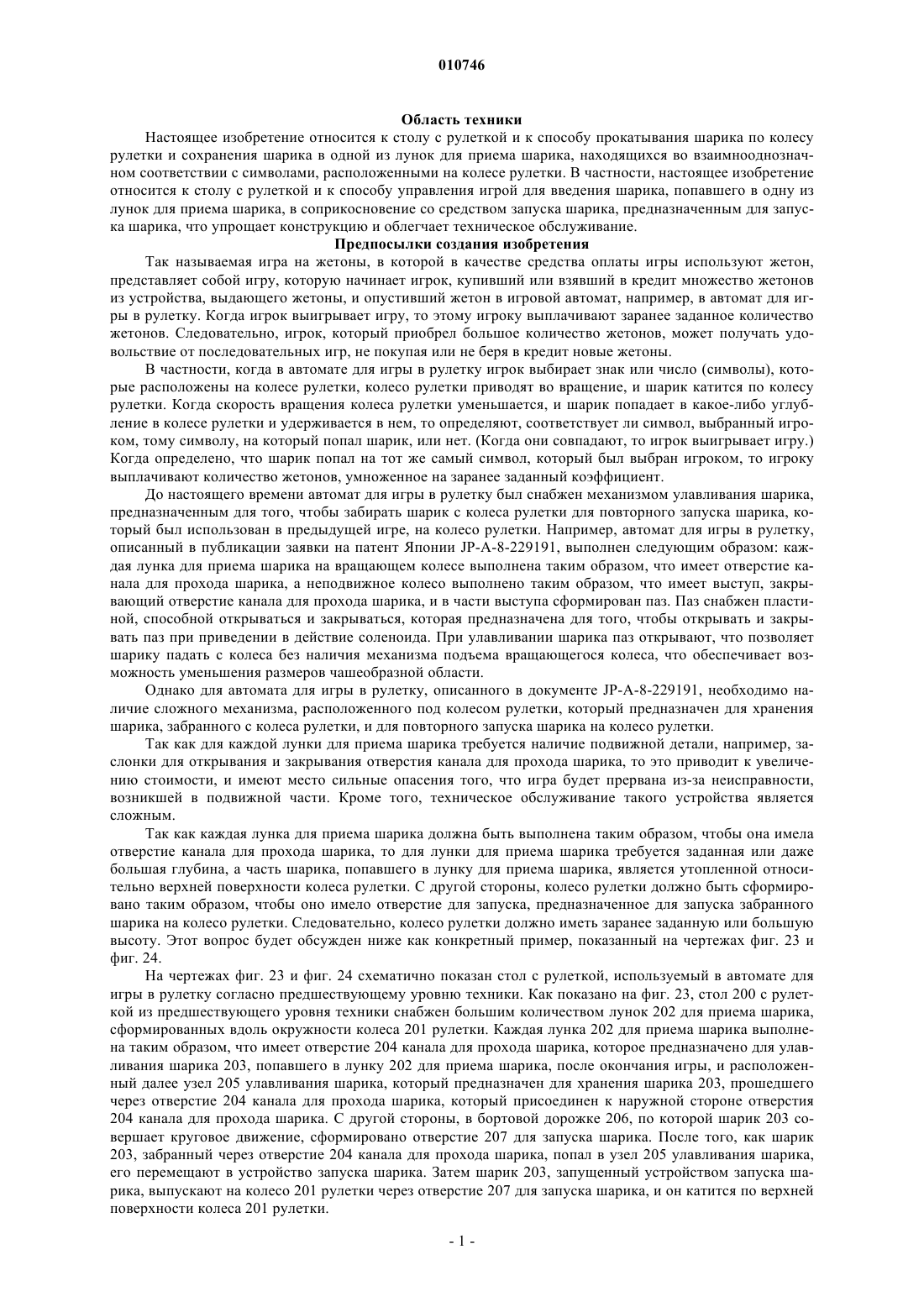 010746

Область техники

Настоящее изобретение относится к столу с рулеткой и к способу прокатывания шарика по колесу рулетки и сохранения шарика в одной из лунок для приема шарика, находящихся во взаимнооднозначном соответствии с символами, расположенными на колесе рулетки. В частности, настоящее изобретение относится к столу с рулеткой и к способу управления игрой для введения шарика, попавшего в одну из лунок для приема шарика, в соприкосновение со средством запуска шарика, предназначенным для запуска шарика, что упрощает конструкцию и облегчает техническое обслуживание.

Предпосылки создания изобретения

Так называемая игра на жетоны, в которой в качестве средства оплаты игры используют жетон, представляет собой игру, которую начинает игрок, купивший или взявший в кредит множество жетонов из устройства, выдающего жетоны, и опустивший жетон в игровой автомат, например, в автомат для игры в рулетку. Когда игрок выигрывает игру, то этому игроку выплачивают заранее заданное количество жетонов. Следовательно, игрок, который приобрел большое количество жетонов, может получать удовольствие от последовательных игр, не покупая или не беря в кредит новые жетоны.

В частности, когда в автомате для игры в рулетку игрок выбирает знак или число (символы), которые расположены на колесе рулетки, колесо рулетки приводят во вращение, и шарик катится по колесу рулетки. Когда скорость вращения колеса рулетки уменьшается, и шарик попадает в какое-либо углубление в колесе рулетки и удерживается в нем, то определяют, соответствует ли символ, выбранный игроком, тому символу, на который попал шарик, или нет. (Когда они совпадают, то игрок выигрывает игру.) Когда определено, что шарик попал на тот же самый символ, который был выбран игроком, то игроку выплачивают количество жетонов, умноженное на заранее заданный коэффициент.

До настоящего времени автомат для игры в рулетку был снабжен механизмом улавливания шарика, предназначенным для того, чтобы забирать шарик с колеса рулетки для повторного запуска шарика, который был использован в предыдущей игре, на колесо рулетки. Например, автомат для игры в рулетку, описанный в публикации заявки на патент Японии JP-A-8-229191, выполнен следующим образом: каждая лунка для приема шарика на вращающем колесе выполнена таким образом, что имеет отверстие канала для прохода шарика, а неподвижное колесо выполнено таким образом, что имеет выступ, закрывающий отверстие канала для прохода шарика, и в части выступа сформирован паз. Паз снабжен пластиной, способной открываться и закрываться, которая предназначена для того, чтобы открывать и закрывать паз при приведении в действие соленоида. При улавливании шарика паз открывают, что позволяет шарику падать с колеса без наличия механизма подъема вращающегося колеса, что обеспечивает возможность уменьшения размеров чашеобразной области.

Однако для автомата для игры в рулетку, описанного в документе JP-A-8-229191, необходимо наличие сложного механизма, расположенного под колесом рулетки, который предназначен для хранения шарика, забранного с колеса рулетки, и для повторного запуска шарика на колесо рулетки.

Так как для каждой лунки для приема шарика требуется наличие подвижной детали, например, заслонки для открывания и закрывания отверстия канала для прохода шарика, то это приводит к увеличению стоимости, и имеют место сильные опасения того, что игра будет прервана из-за неисправности, возникшей в подвижной части. Кроме того, техническое обслуживание такого устройства является сложным.

Так как каждая лунка для приема шарика должна быть выполнена таким образом, чтобы она имела отверстие канала для прохода шарика, то для лунки для приема шарика требуется заданная или даже большая глубина, а часть шарика, попавшего в лунку для приема шарика, является утопленной относительно верхней поверхности колеса рулетки. С другой стороны, колесо рулетки должно быть сформировано таким образом, чтобы оно имело отверстие для запуска, предназначенное для запуска забранного шарика на колесо рулетки. Следовательно, колесо рулетки должно иметь заранее заданную или большую высоту. Этот вопрос будет обсужден ниже как конкретный пример, показанный на чертежах фиг. 23 и фиг. 24.

На чертежах фиг. 23 и фиг. 24 схематично показан стол с рулеткой, используемый в автомате для игры в рулетку согласно предшествующему уровню техники. Как показано на фиг. 23, стол 200 с рулеткой из предшествующего уровня техники снабжен большим количеством лунок 202 для приема шарика, сформированных вдоль окружности колеса 201 рулетки. Каждая лунка 202 для приема шарика выполнена таким образом, что имеет отверстие 204 канала для прохода шарика, которое предназначено для улавливания шарика 203, попавшего в лунку 202 для приема шарика, после окончания игры, и расположенный далее узел 205 улавливания шарика, который предназначен для хранения шарика 203, прошедшего через отверстие 204 канала для прохода шарика, который присоединен к наружной стороне отверстия 204 канала для прохода шарика. С другой стороны, в бортовой дорожке 206, по которой шарик 203 совершает круговое движение, сформировано отверстие 207 для запуска шарика. После того, как шарик 203, забранный через отверстие 204 канала для прохода шарика, попал в узел 205 улавливания шарика, его перемещают в устройство запуска шарика. Затем шарик 203, запущенный устройством запуска шарика, выпускают на колесо 201 рулетки через отверстие 207 для запуска шарика, и он катится по верхней поверхности колеса 201 рулетки.

- 1 -